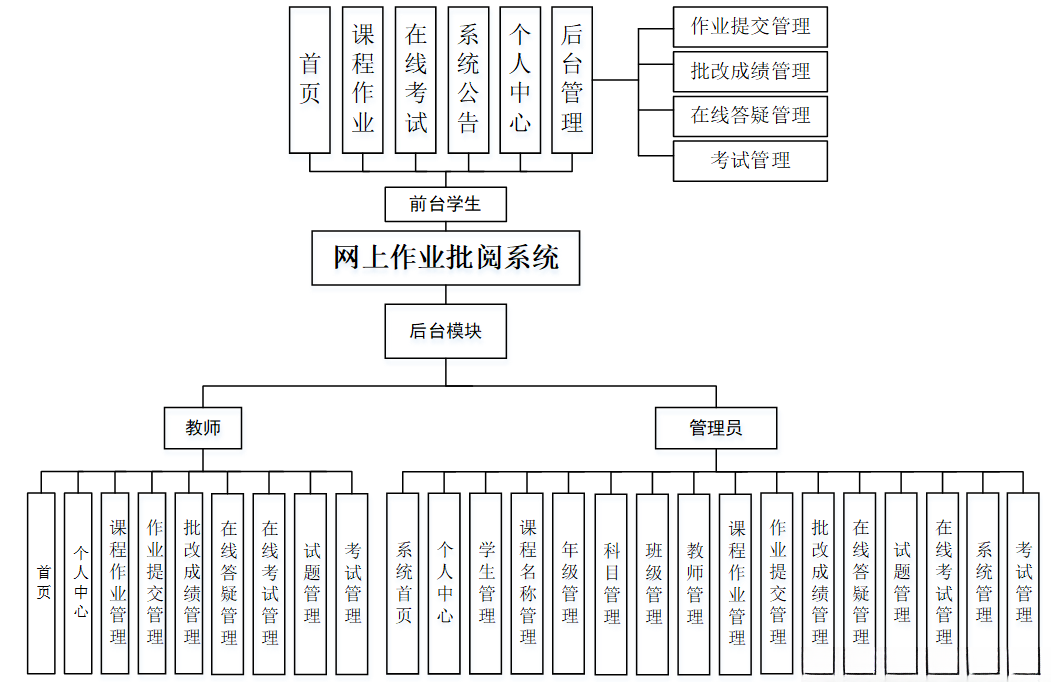 首页
课程作业
在线考试
系统公告
个人中心
后台管理

作业提交管理
批改成绩管理
在线答疑管理
考试管理

前台学生

网上作业批阅系统

后台模块

教师

管理员

首页
个人中心
课程作业管理
作业提交管理
批改成绩管理
在线答疑管理
在线考试管理
试题管理
考试管理

系统首页
个人中心
学生管理
课程名称管理
年级管理
科目管理
班级管理
教师管理
课程作业管理
作业提交管理
批改成绩管理
在线答疑管理
试题管理
在线考试管理
系统管理
考试管理